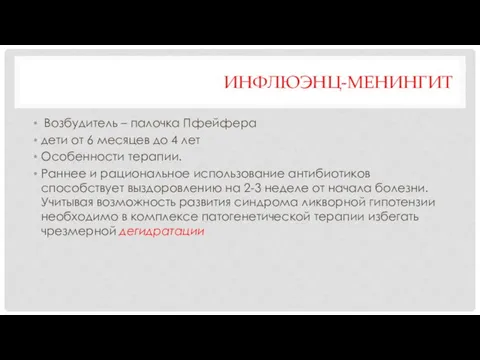 ИНФЛЮЭНЦ-МЕНИНГИТ

• Возбудитель – палочка Пфейфера
• дети от 6 месяцев до 4 лет
• Особенности терапии.
• Раннее и рациональное использование антибиотиков способствует выздоровлению на 2-3 неделе от начала болезни. Учитывая возможность развития синдрома ликворной гипотензии необходимо в комплексе патогенетической терапии избегать чрезмерной дегидратации